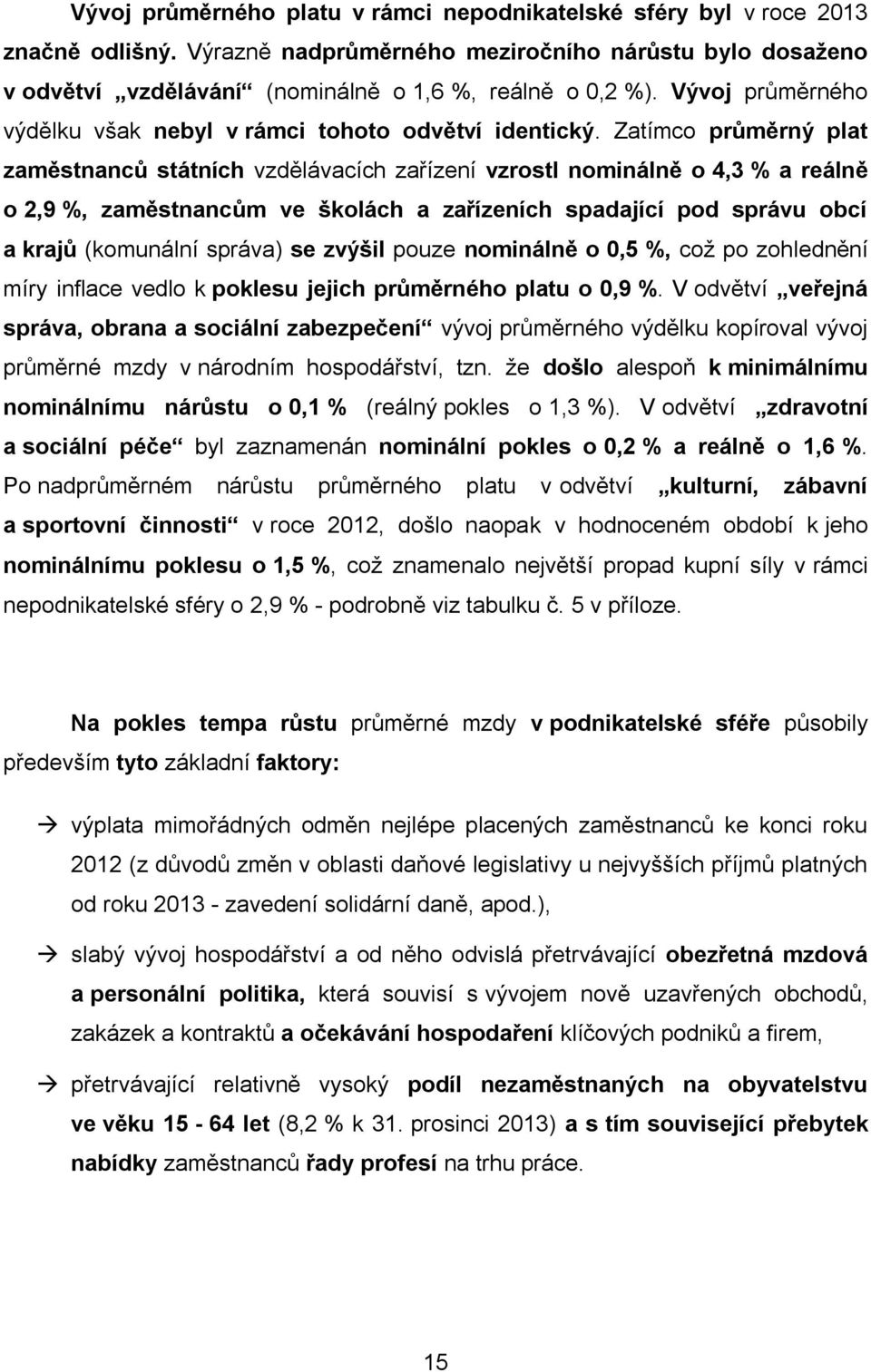 Vývoj průměrného platu v rámci nepodnikatelské sféry byl v roce 2013 značně odlišný. Výrazně nadprůměrného meziročního nárůstu bylo dosaženo v odvětví „vzdělávání“ (nominálně o 1,6 %, reálně o 0,2 %). Vývoj průměrného výdělku však nebyl v rámci tohoto odvětví identický. Zatímco průměrný plat zaměstnanců státních vzdělávacích zařízení vzrostl nominálně o 4,3 % a reálně o 2,9 %, zaměstnancům ve školách a zařízeních spadající pod správu obcí a krajů (komunální správa) se zvýšil pouze nominálně o 0,5 %, což po zohlednění míry inflace vedlo k poklesu jejich průměrného platu o 0,9 %. V odvětví „veřejná správa, obrana a sociální zabezpečení“ vývoj průměrného výdělku kopíroval vývoj průměrné mzdy v národním hospodářství, tzn. že došlo alespoň k minimálnímu nominálnímu nárůstu o 0,1 % (reálný pokles o 1,3 %). V odvětví „zdravotní a sociální péče“ byl zaznamenán nominální pokles o 0,2 % a reálně o 1,6 %. Po nadprůměrném nárůstu průměrného platu v odvětví „kulturní, zábavní a sportovní činnosti“ v roce 2012, došlo naopak v hodnoceném období k jeho nominálnímu poklesu o 1,5 %, což znamenalo největší propad kupní síly v rámci nepodnikatelské sféry o 2,9 % - podrobně viz tabulku č. 5 v příloze.

Na pokles tempa růstu průměrné mzdy v podnikatelské sféře působily především tyto základní faktory:

→ výplata mimořádných odměn nejlépe placených zaměstnanců ke konci roku 2012 (z důvodů změn v oblasti daňové legislativy u nejvyšších příjmů platných od roku 2013 - zavedení solidární daně, apod.),

→ slabý vývoj hospodářství a od něho odvislá přetrvávající obezřetná mzdová a personální politika, která souvisí s vývojem nově uzavřených obchodů, zakázek a kontraktů a očekávání hospodaření klíčových podniků a firem,

→ přetrvávající relativně vysoký podíl nezaměstnaných na obyvatelstvu ve věku 15 - 64 let (8,2 % k 31. prosinci 2013) a s tím související přebytek nabídky zaměstnanců řady profesí na trhu práce.

15